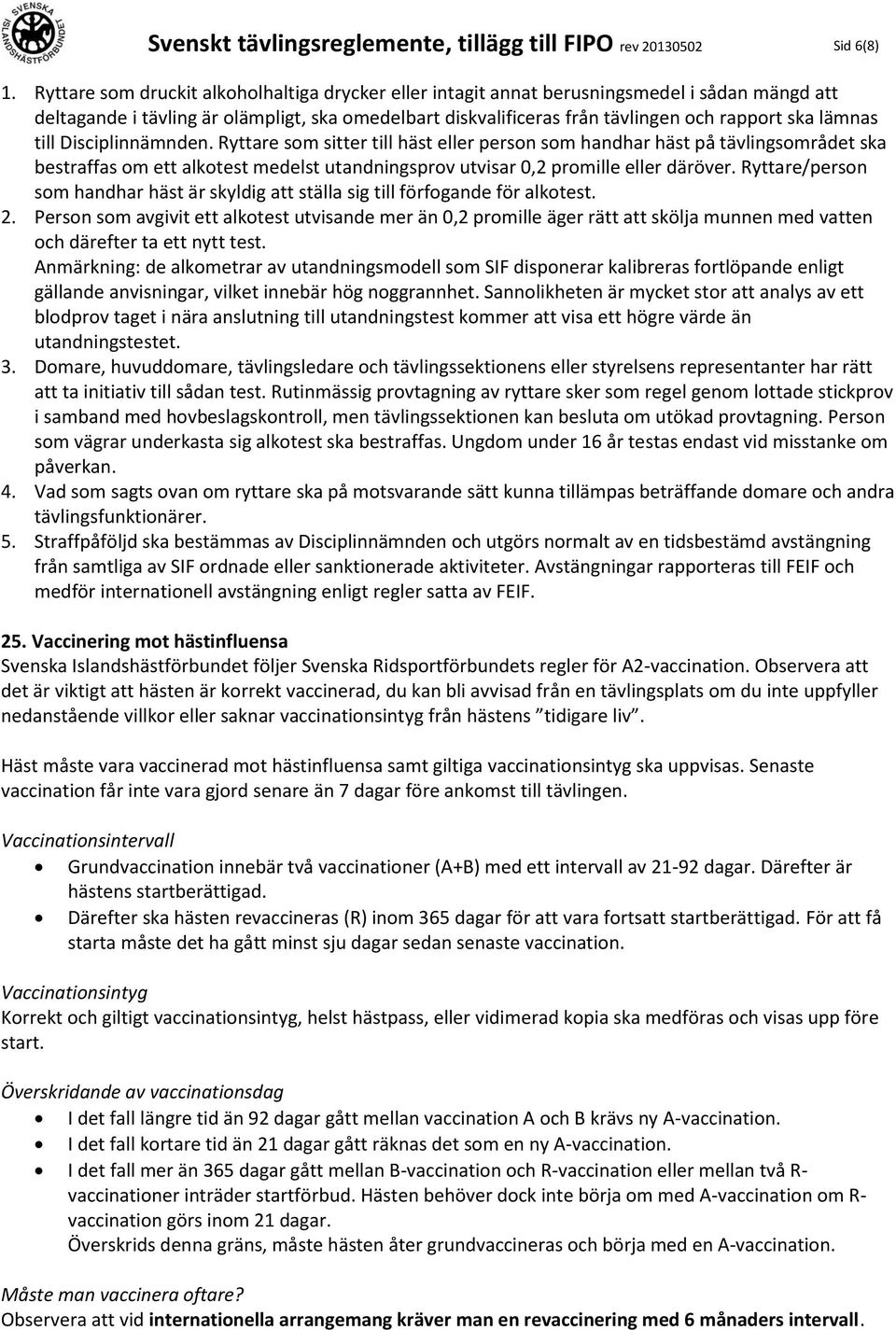 SVENSKA ISLANDSHÄSTFÖRBUNDET

Svenskt tävlingsreglemente, tillägg till FIPO rev 20130502 Sid 6(8)

1. Ryttare som druckit alkoholhaltiga drycker eller intagit annat berusningsmedel i sådan mängd att deltagande i tävling är olämpligt, ska omedelbart diskvalificeras från tävlingen och rapport ska lämnas till Disciplinnämnden. Ryttare som sitter till häst eller person som handhar häst på tävlingsområdet ska bestraffas om ett alkotest medelst utandningsprov utvisar 0,2 promille eller däröver. Ryttare/person som handhar häst är skyldig att ställa sig till förfogande för alkotest.
2. Person som avgivit ett alkotest utvisande mer än 0,2 promille äger rätt att skölja munnen med vatten och därefter ta ett nytt test.
Anmärkning: de alkometrar av utandningsmodell som SIF disponerar kalibreras fortlöpande enligt gällande anvisningar, vilket innebär hög noggrannhet. Sannolikheten är mycket stor att analys av ett blodprov taget i nära anslutning till utandningstest kommer att visa ett högre värde än utandningstestet.
3. Domare, huvuddomare, tävlingsledare och tävlingssektionens eller styrelsens representanter har rätt att ta initiativ till sådan test. Rutinmässig provtagning av ryttare sker som regel genom lottade stickprov i samband med hovbeslagskontroll, men tävlingssektionen kan besluta om utökad provtagning. Person som vägrar underkasta sig alkotest ska bestraffas. Ungdom under 16 år testas endast vid misstanke om påverkan.
4. Vad som sagts ovan om ryttare ska på motsvarande sätt kunna tillämpas beträffande domare och andra tävlingsfunktionärer.
5. Straffpåföljd ska bestämmas av Disciplinnämnden och utgörs normalt av en tidsbestämd avstängning från samtliga av SIF ordnade eller sanktionerade aktiviteter. Avstängningar rapporteras till FEIF och medför internationell avstängning enligt regler satta av FEIF.

25. Vaccinering mot hästinfluensa
Svenska Islandshästförbundet följer Svenska Ridsportförbundets regler för A2-vaccination. Observera att det är viktigt att hästen är korrekt vaccinerad, du kan bli avvisad från en tävlingsplats om du inte uppfyller nedanstående villkor eller saknar vaccinationsintyg från hästens ”tidigare liv”.

Häst måste vara vaccinerad mot hästinfluensa samt giltiga vaccinationsintyg ska uppvisas. Senaste vaccination får inte vara gjord senare än 7 dagar före ankomst till tävlingen.

Vaccinationsintervall
• Grundvaccination innebär två vaccinationer (A+B) med ett intervall av 21-92 dagar. Därefter är hästens startberättigad.
• Därefter ska hästen revaccineras (R) inom 365 dagar för att vara fortsatt startberättigad. För att få starta måste det ha gått minst sju dagar sedan senaste vaccination.

Vaccinationsintyg
Korrekt och giltigt vaccinationsintyg, helst hästpass, eller vidimerad kopia ska medföras och visas upp före start.

Överskridande av vaccinationsdag
• I det fall längre tid än 92 dagar gått mellan vaccination A och B krävs ny A-vaccination.
• I det fall kortare tid än 21 dagar gått räknas det som en ny A-vaccination.
• I det fall mer än 365 dagar gått mellan B-vaccination och R-vaccination eller mellan två R-vaccinationer inträder startförbud. Hästen behöver dock inte börja om med A-vaccination om R-vaccination görs inom 21 dagar.
Överskrids denna gräns, måste hästen åter grundvaccineras och börja med en A-vaccination.

Måste man vaccinera oftare?
Observera att vid internationella arrangemang kräver man en revaccinering med 6 månaders intervall.